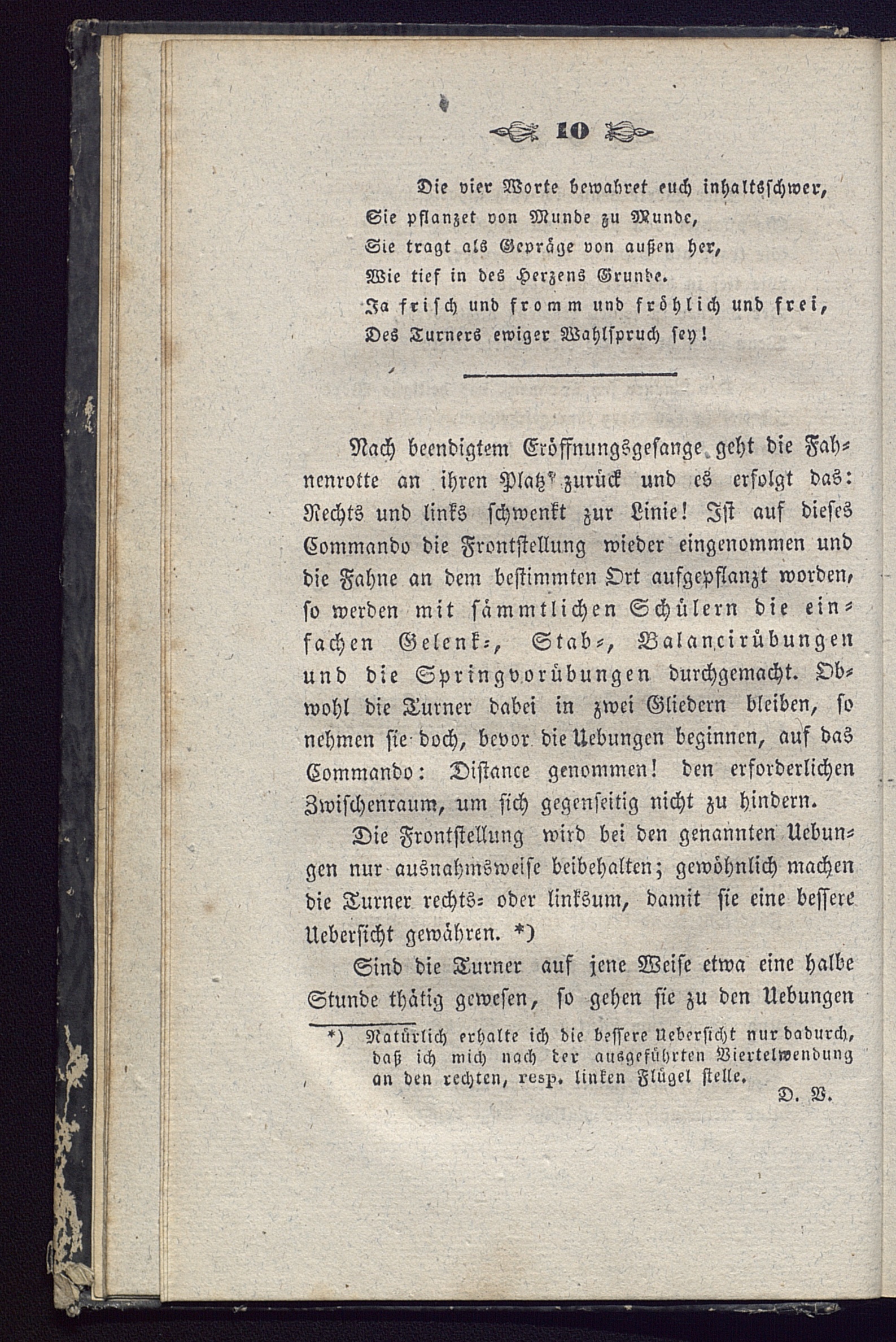 10

Die vier Worte bewahret euch inhaltsschwer,
Sie pflanzet von Munde zu Munde,
Sie tragt als Gepräge von außen her,
Wie tief in des Herzens Grunde.
Ja frisch und fromm und fröhlich und frei,
Des Turners ewiger Wahlspruch sey!

Nach beendigtem Eröffnungsgesange geht die Fahnenrotte an ihren Platz zurück und es erfolgt das: Rechts und links schwenkt zur Linie! Ist auf dieses Commando die Frontstellung wieder eingenommen und die Fahne an dem bestimmten Ort aufgepflanzt worden, so werden mit sämmtlichen Schülern die einfachen Gelenk-, Stab-, Balancirübungen und die Springvorübungen durchgemacht. Obwohl die Turner dabei in zwei Gliedern bleiben, so nehmen sie doch, bevor die Uebungen beginnen, auf das Commando: Distance genommen! den erforderlichen Zwischenraum, um sich gegenseitig nicht zu hindern.

Die Frontstellung wird bei den genannten Uebungen nur ausnahmsweise beibehalten; gewöhnlich machen die Turner rechts- oder linksum, damit sie eine bessere Uebersicht gewähren. *)

Sind die Turner auf jene Weise etwa eine halbe Stunde thätig gewesen, so gehen sie zu den Uebungen

*) Natürlich erhalte ich die bessere Uebersicht nur dadurch, daß ich mich nach der ausgeführten Viertelwendung an den rechten, resp. linken Flügel stelle.
D. V.